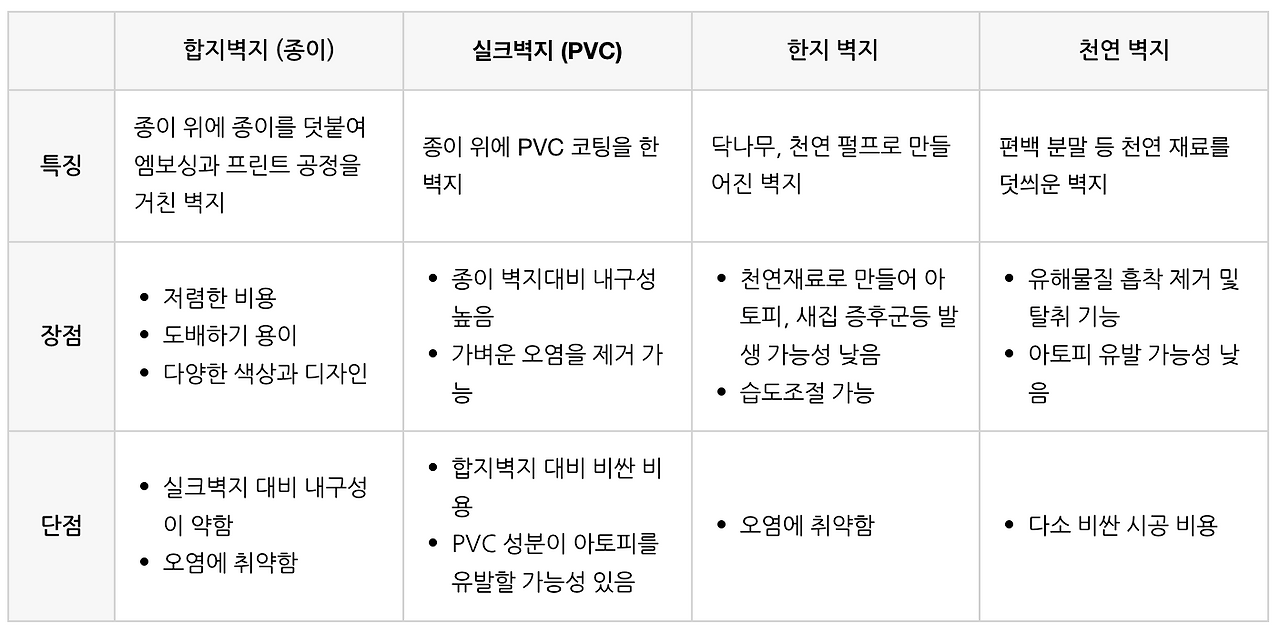 |  | 합지벽지 (종이) | 실크벽지 (PVC) | 한지 벽지 | 천연 벽지 |
|---|---|---|---|---|
| 특징 | 종이 위에 종이를 덧붙여 엠보싱과 프린트 공정을 거친 벽지 | 종이 위에 PVC 코팅을 한 벽지 | 닥나무, 천연 펄프로 만들어진 벽지 | 편백 분말 등 천연 재료를 덧씌운 벽지 |
| 장점 | • 저렴한 비용 • 도배하기 용이 • 다양한 색상과 디자인 | • 종이 벽지대비 내구성 높음 • 가벼운 오염을 제거 가능 | • 천연재료로 만들어 아토피, 새집 증후군등 발생 가능성 낮음 • 습도조절 가능 | • 유해물질 흡착 제거 및 탈취 기능 • 아토피 유발 가능성 낮음 |
| 단점 | • 실크벽지 대비 내구성이 약함 • 오염에 취약함 | • 합지벽지 대비 비싼 비용 • PVC 성분이 아토피를 유발할 가능성 있음 | • 오염에 취약함 | • 다소 비싼 시공 비용 |